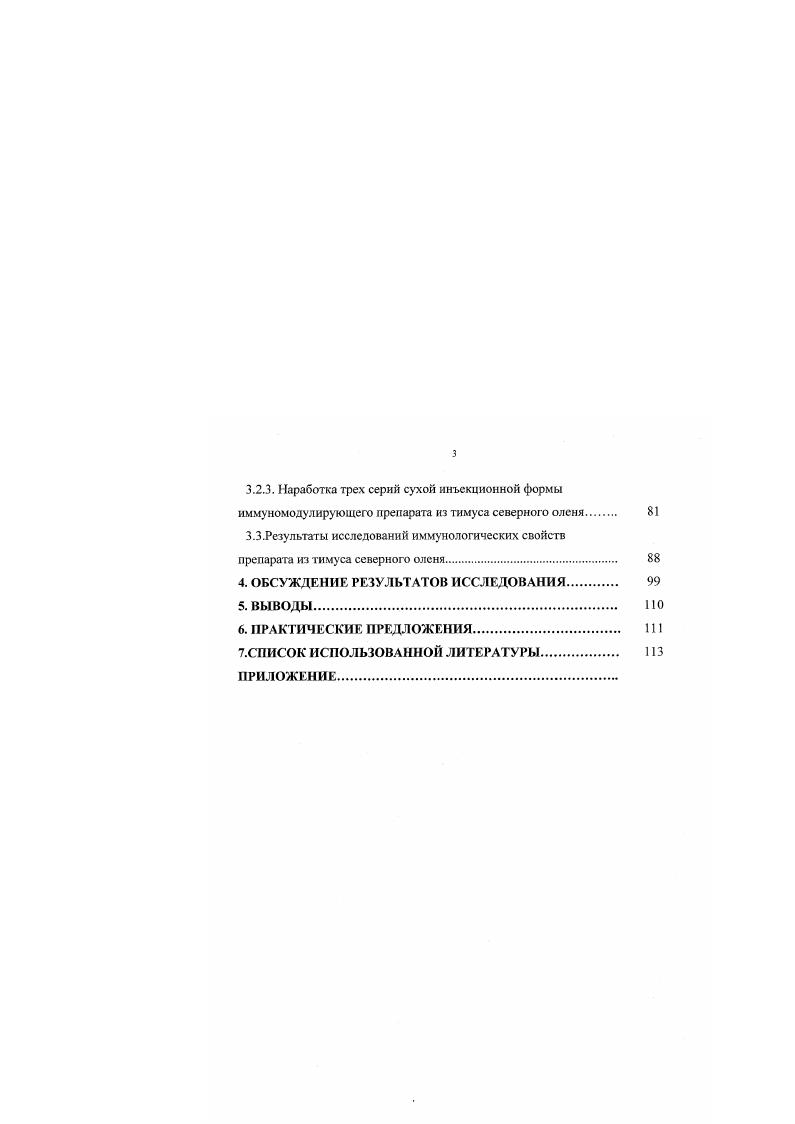 3

3.2.3. Наработка трех серий сухой инъекционной формы иммуномодулирующего препарата из тимуса северного оленя 81

3.3.Результаты исследований иммунологических свойств препарата из тимуса северного оленя 88

4. ОБСУЖДЕНИЕ РЕЗУЛЬТАТОВ ИССЛЕДОВАНИЯ 99

5. ВЫВОДЫ 110

6. ПРАКТИЧЕСКИЕ ПРЕДЛОЖЕНИЯ 111

7.СПИСОК ИСПОЛЬЗОВАННОЙ ЛИТЕРАТУРЫ 113

ПРИЛОЖЕНИЕ